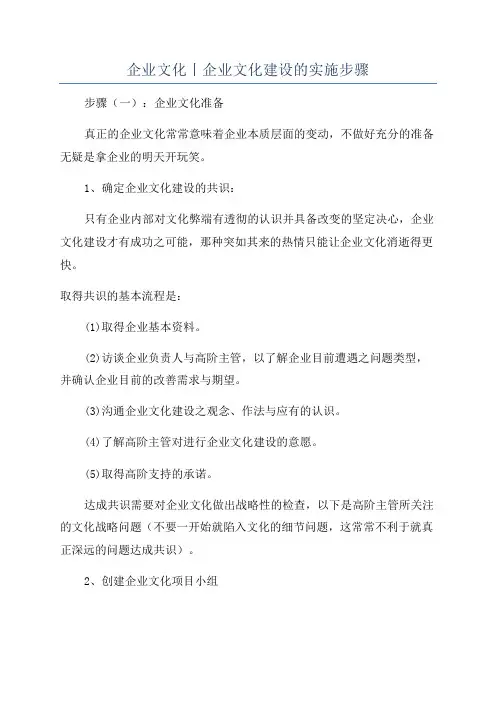 企业文化丨企业文化建设的实施步骤

步骤（一）：企业文化准备

真正的企业文化常常意味着企业本质层面的变动，不做好充分的准备无疑是拿企业的明天开玩笑。

1、确定企业文化建设的共识：

只有企业内部对文化弊端有透彻的认识并具备改变的坚定决心，企业文化建设才有成功之可能，那种突如其来的热情只能让企业文化消逝得更快。

取得共识的基本流程是：

(1)取得企业基本资料。

(2)访谈企业负责人与高阶主管，以了解企业目前遭遇之问题类型，并确认企业目前的改善需求与期望。

(3)沟通企业文化建设之观念、作法与应有的认识。

(4)了解高阶主管对进行企业文化建设的意愿。

(5)取得高阶支持的承诺。

达成共识需要对企业文化做出战略性的检查，以下是高阶主管所关注的文化战略问题（不要一开始就陷入文化的细节问题，这常常不利于就真正深远的问题达成共识）。

2、创建企业文化项目小组